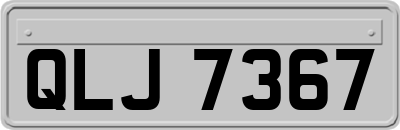 QLJ 7367